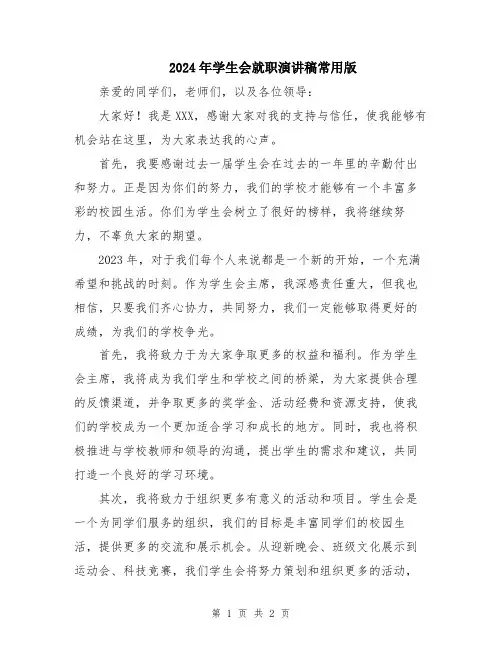 2024年学生会就职演讲稿常用版

亲爱的同学们，老师们，以及各位领导：

大家好！我是XXX，感谢大家对我的支持与信任，使我能够有机会站在这里，为大家表达我的心声。

首先，我要感谢过去一届学生会在过去的一年里的辛勤付出和努力。正是因为你们的努力，我们的学校才能够有一个丰富多彩的校园生活。你们为学生会树立了很好的榜样，我将继续努力，不辜负大家的期望。

2023年，对于我们每个人来说都是一个新的开始，一个充满希望和挑战的时刻。作为学生会主席，我深感责任重大，但我也相信，只要我们齐心协力，共同努力，我们一定能够取得更好的成绩，为我们的学校争光。

首先，我将致力于为大家争取更多的权益和福利。作为学生会主席，我将成为我们学生和学校之间的桥梁，为大家提供合理的反馈渠道，并争取更多的奖学金、活动经费和资源支持，使我们的学校成为一个更加适合学习和成长的地方。同时，我也将积极推进与学校教师和领导的沟通，提出学生的需求和建议，共同打造一个良好的学习环境。

其次，我将致力于组织更多有意义的活动和项目。学生会是一个为同学们服务的组织，我们的目标是丰富同学们的校园生活，提供更多的交流和展示机会。从迎新晚会、班级文化展示到运动会、科技竞赛，我们学生会将努力策划和组织更多的活动，

第 1 页 共 2 页